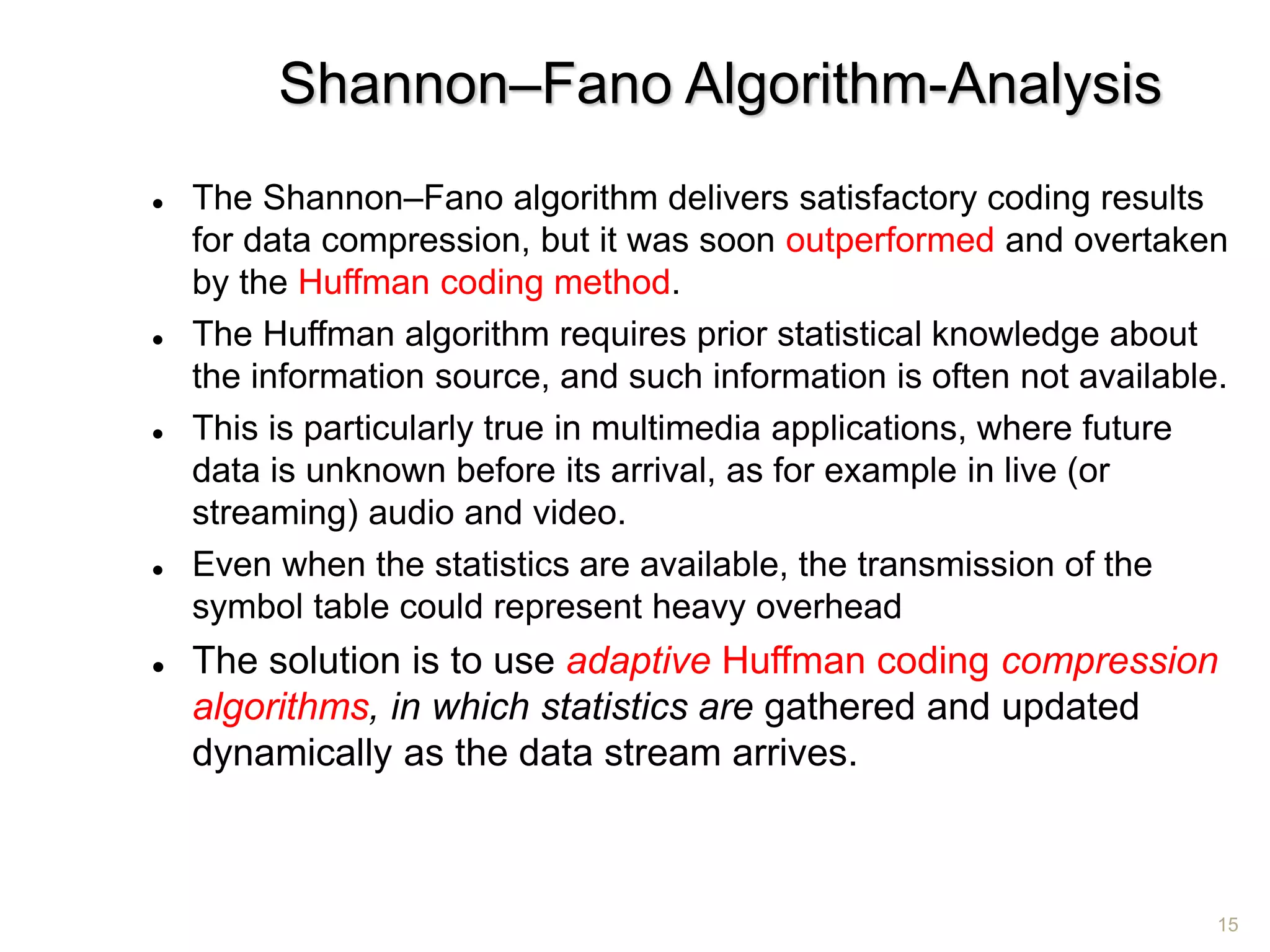 Shannon–Fano Algorithm-Analysis

- The Shannon–Fano algorithm delivers satisfactory coding results for data compression, but it was soon outperformed and overtaken by the Huffman coding method.
- The Huffman algorithm requires prior statistical knowledge about the information source, and such information is often not available.
- This is particularly true in multimedia applications, where future data is unknown before its arrival, as for example in live (or streaming) audio and video.
- Even when the statistics are available, the transmission of the symbol table could represent heavy overhead
- The solution is to use adaptive Huffman coding compression algorithms, in which statistics are gathered and updated dynamically as the data stream arrives.

15